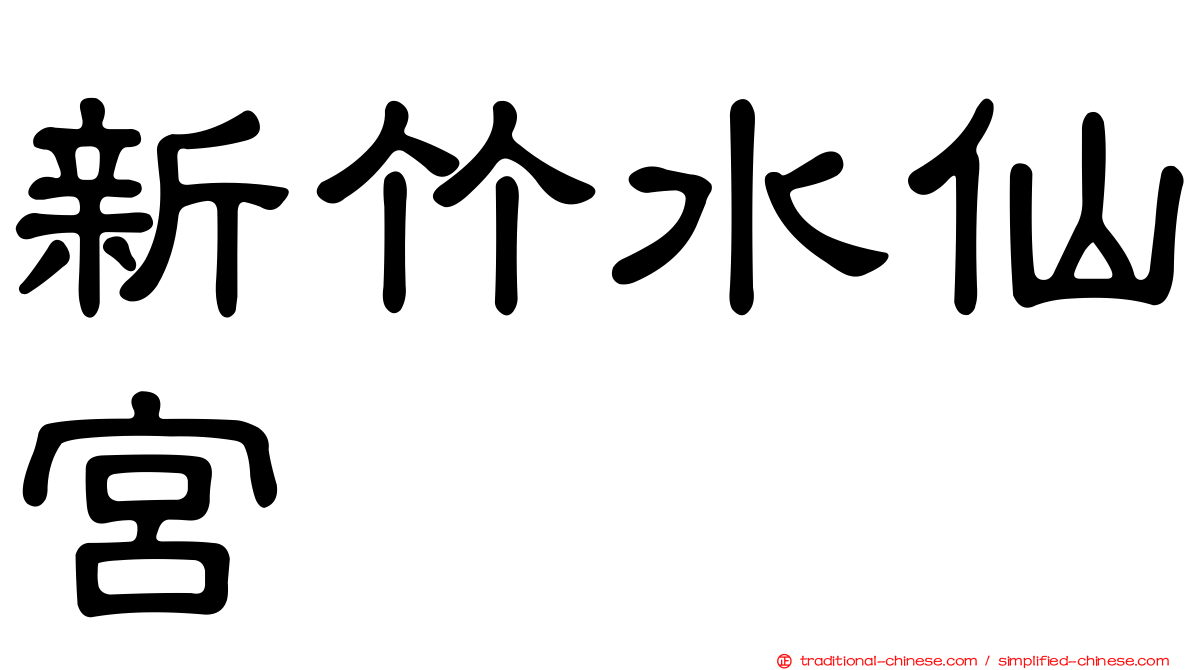 新竹水仙宮

正 traditional-chinese.com / simplified-chinese.com